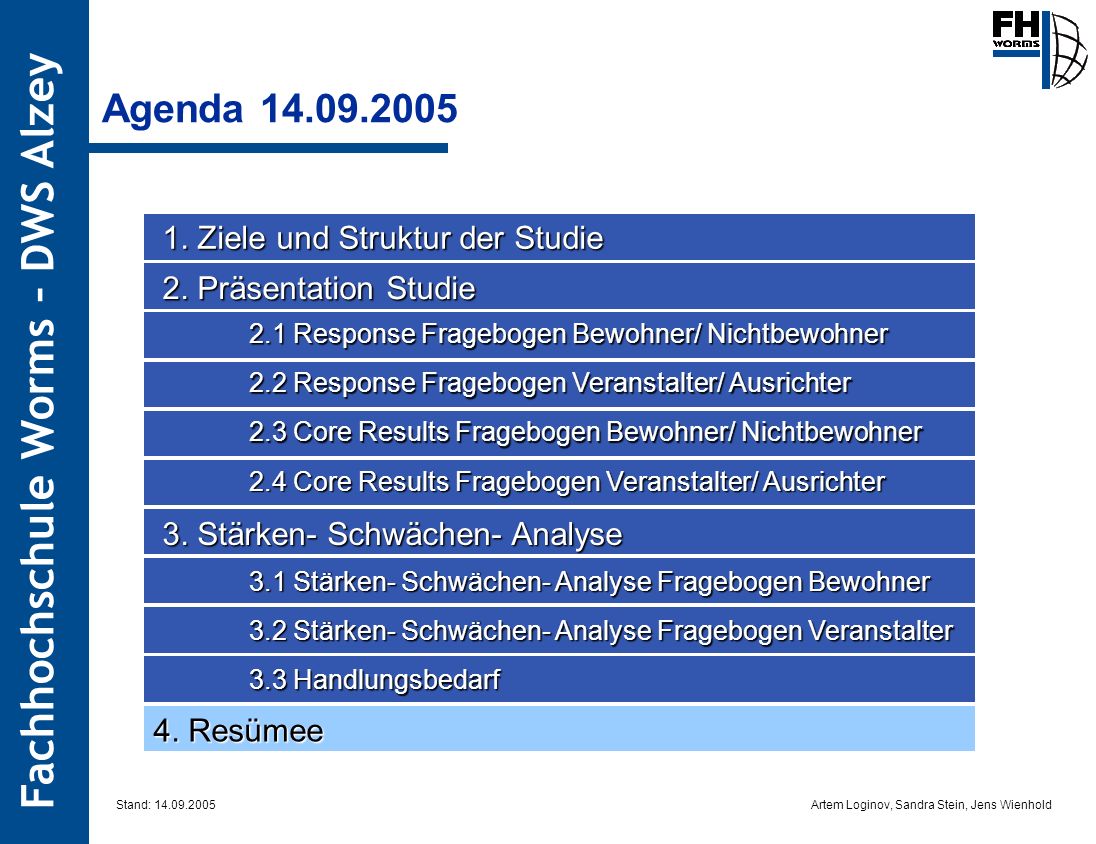 Fachhochschule Worms - DWS Alzey

FH WORMS

Agenda 14.09.2005

1. Ziele und Struktur der Studie

2. Präsentation Studie

2.1 Response Fragebogen Bewohner/ Nichtbewohner

2.2 Response Fragebogen Veranstalter/ Ausrichter

2.3 Core Results Fragebogen Bewohner/ Nichtbewohner

2.4 Core Results Fragebogen Veranstalter/ Ausrichter

3. Stärken- Schwächen- Analyse

3.1 Stärken- Schwächen- Analyse Fragebogen Bewohner

3.2 Stärken- Schwächen- Analyse Fragebogen Veranstalter

3.3 Handlungsbedarf

4. Resümee

Stand: 14.09.2005

Artem Loginov, Sandra Stein, Jens Wienhold